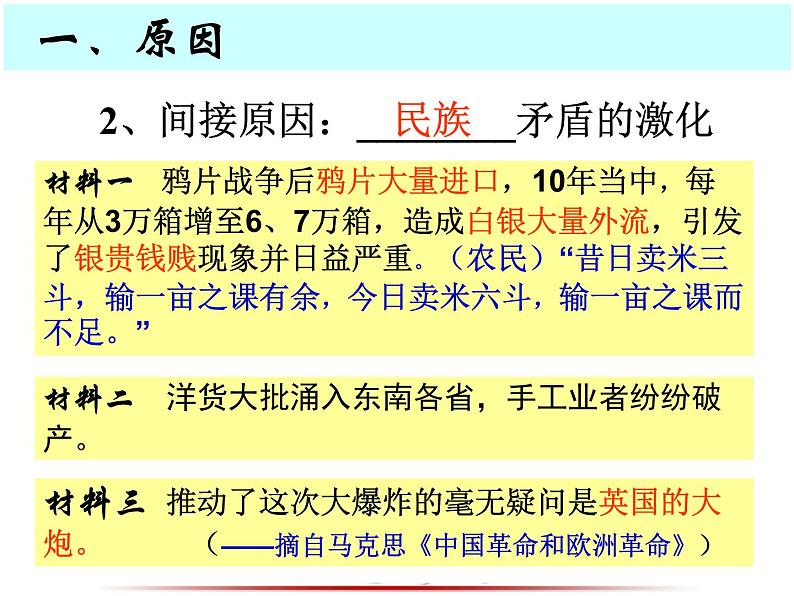 一、原因

2、间接原因：民族矛盾的激化

材料一 鸦片战争后鸦片大量进口，10年当中，每年从3万箱增至6、7万箱，造成白银大量外流，引发了银贵钱贱现象并日益严重。（农民）“昔日卖米三斗，输一亩之课有余，今日卖米六斗，输一亩之课而不足。”

材料二 洋货大批涌入东南各省，手工业者纷纷破产。

材料三 推动了这次大爆炸的毫无疑问是英国的大炮。 （——摘自马克思《中国革命和欧洲革命》）